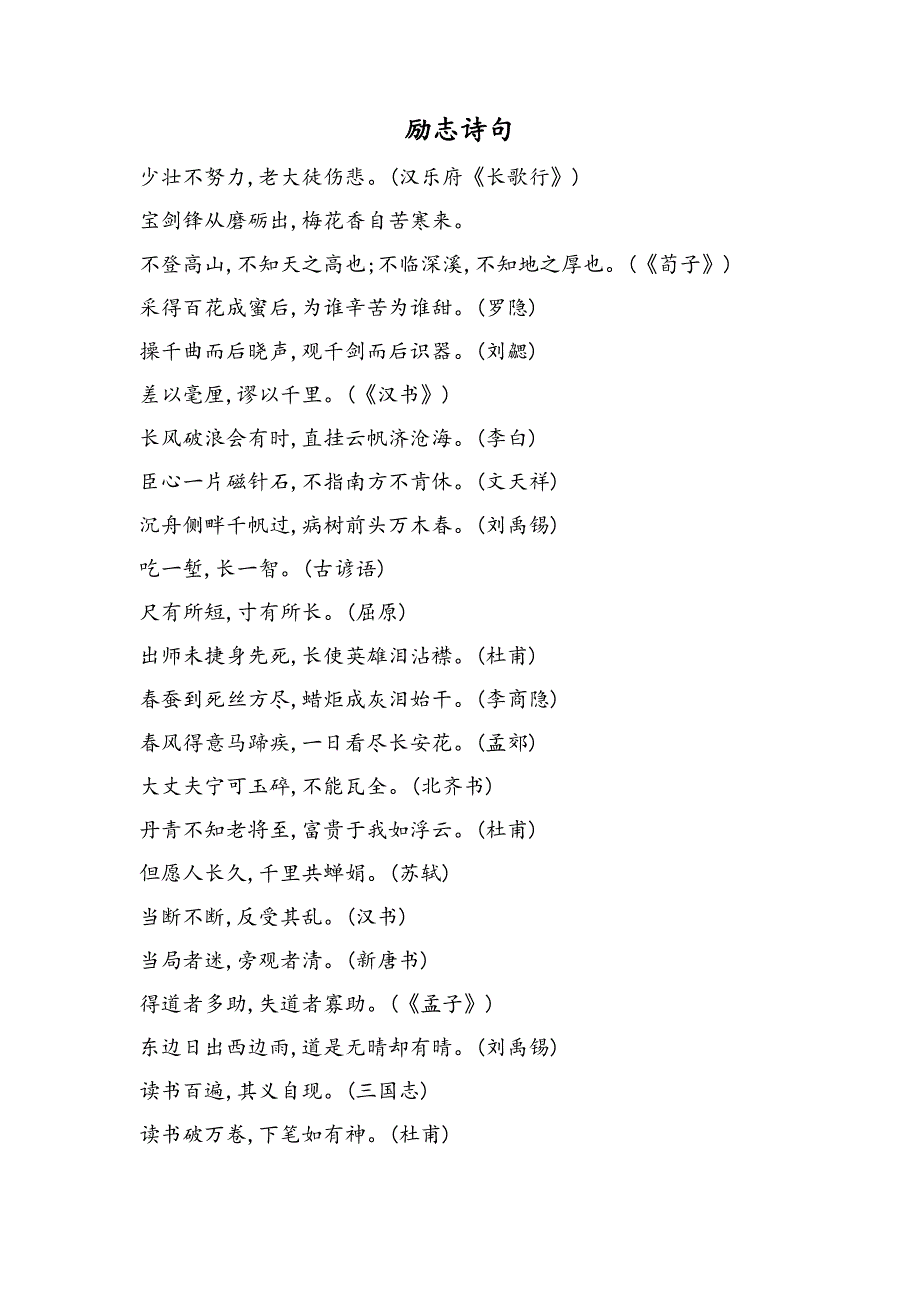 励志诗句

少壮不努力，老大徒伤悲。（汉乐府《长歌行》）

宝剑锋从磨砺出，梅花香自苦寒来。

不登高山，不知天之高也；不临深溪，不知地之厚也。（《荀子》）

采得百花成蜜后，为谁辛苦为谁甜。（罗隐）

操千曲而后晓声，观千剑而后识器。（刘勰）

差以毫厘，谬以千里。（《汉书》）

长风破浪会有时，直挂云帆济沧海。（李白）

臣心一片磁针石，不指南方不肯休。（文天祥）

沉舟侧畔千帆过，病树前头万木春。（刘禹锡）

吃一堑，长一智。（古谚语）

尺有所短，寸有所长。（屈原）

出师未捷身先死，长使英雄泪沾襟。（杜甫）

春蚕到死丝方尽，蜡炬成灰泪始干。（李商隐）

春风得意马蹄疾，一日看尽长安花。（孟郊）

大丈夫宁可玉碎，不能瓦全。（北齐书）

丹青不知老将至，富贵于我如浮云。（杜甫）

但愿人长久，千里共婵娟。（苏轼）

当断不断，反受其乱。（汉书）

当局者迷，旁观者清。（新唐书）

得道者多助，失道者寡助。（《孟子》）

东边日出西边雨，道是无晴却有晴。（刘禹锡）

读书百遍，其义自现。（三国志）

读书破万卷，下笔如有神。（杜甫）